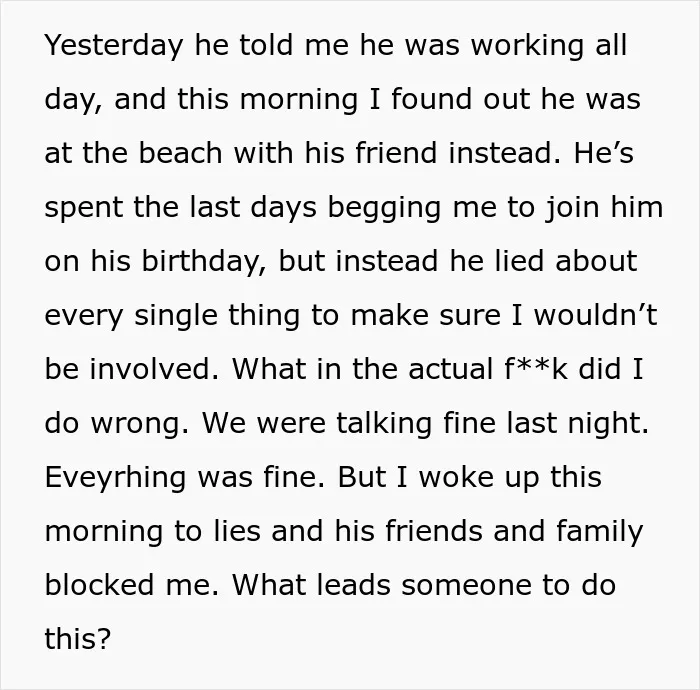 Yesterday he told me he was working all day, and this morning I found out he was at the beach with his friend instead. He's spent the last days begging me to join him on his birthday, but instead he lied about every single thing to make sure I wouldn't be involved. What in the actual f**k did I do wrong. We were talking fine last night. Eveyrhing was fine. But I woke up this morning to lies and his friends and family blocked me. What leads someone to do this?